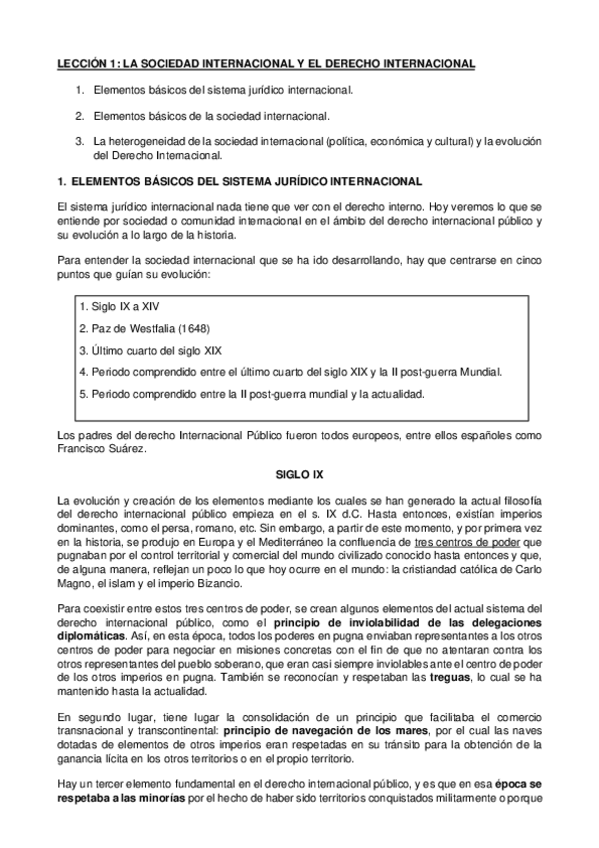 LECCIÓN 1: LA SOCIEDAD INTERNACIONAL Y EL DERECHO INTERNACIONAL

1. Elementos básicos del sistema jurídico internacional.

2. Elementos básicos de la sociedad internacional.

3. La heterogeneidad de la sociedad internacional (política, económica y cultural) y la evolución del Derecho Internacional.

1. ELEMENTOS BÁSICOS DEL SISTEMA JURÍDICO INTERNACIONAL

El sistema jurídico internacional nada tiene que ver con el derecho interno. Hoy veremos lo que se entiende por sociedad o comunidad internacional en el ámbito del derecho internacional público y su evolución a lo largo de la historia.

Para entender la sociedad internacional que se ha ido desarrollando, hay que centrarse en cinco puntos que guían su evolución:

1. Siglo IX a XIV
2. Paz de Westfalia (1648)
3. Último cuarto del siglo XIX
4. Periodo comprendido entre el último cuarto del siglo XIX y la II post-guerra Mundial.
5. Periodo comprendido entre la II post-guerra mundial y la actualidad.

Los padres del derecho Internacional Público fueron todos europeos, entre ellos españoles como Francisco Suárez.

SIGLO IX

La evolución y creación de los elementos mediante los cuales se han generado la actual filosofía del derecho internacional público empieza en el s. IX d.C. Hasta entonces, existían imperios dominantes, como el persa, romano, etc. Sin embargo, a partir de este momento, y por primera vez en la historia, se produjo en Europa y el Mediterráneo la confluencia de tres centros de poder que pugnaban por el control territorial y comercial del mundo civilizado conocido hasta entonces y que, de alguna manera, reflejan un poco lo que hoy ocurre en el mundo: la cristiandad católica de Carlo Magno, el islam y el imperio Bizancio.

Para coexistir entre estos tres centros de poder, se crean algunos elementos del actual sistema del derecho internacional público, como el principio de inviolabilidad de las delegaciones diplomáticas. Así, en esta época, todos los poderes en pugna enviaban representantes a los otros centros de poder para negociar en misiones concretas con el fin de que no atentaran contra los otros representantes del pueblo soberano, que eran casi siempre inviolables ante el centro de poder de los otros imperios en pugna. También se reconocían y respetaban las treguas, lo cual se ha mantenido hasta la actualidad.

En segundo lugar, tiene lugar la consolidación de un principio que facilitaba el comercio transnacional y transcontinental: principio de navegación de los mares, por el cual las naves dotadas de elementos de otros imperios eran respetadas en su tránsito para la obtención de la ganancia lícita en los otros territorios o en el propio territorio.

Hay un tercer elemento fundamental en el derecho internacional público, y es que en esa época se respetaba a las minorías por el hecho de haber sido territorios conquistados militarmente o porque